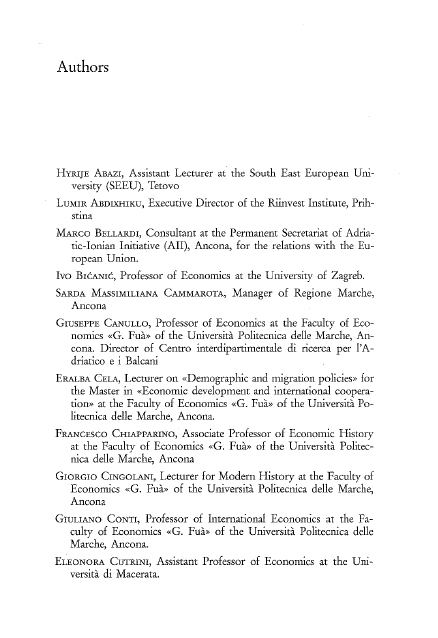 Authors

Hyrije Abazi, Assistant Lecturer at the South East European University (SEEU), Tetovo

Lumir Abdixhiku, Executive Director of the Riinvest Institute, Prihstina

Marco Bellardi, Consultant at the Permanent Secretariat of Adriatic-Ionian Initiative (AII), Ancona, for the relations with the European Union.

Ivo Bićanić, Professor of Economics at the University of Zagreb.

Sarda Massimiliana Cammarota, Manager of Regione Marche, Ancona

Giuseppe Canullo, Professor of Economics at the Faculty of Economics «G. Fuà» of the Università Politecnica delle Marche, Ancona. Director of Centro interdipartimentale di ricerca per l'Adriatico e i Balcani

Eralba Cela, Lecturer on «Demographic and migration policies» for the Master in «Economic development and international cooperation» at the Faculty of Economics «G. Fuà» of the Università Politecnica delle Marche, Ancona.

Francesco Chiapparino, Associate Professor of Economic History at the Faculty of Economics «G. Fuà» of the Università Politecnica delle Marche, Ancona

Giorgio Cingolani, Lecturer for Modern History at the Faculty of Economics «G. Fuà» of the Università Politecnica delle Marche, Ancona

Giuliano Conti, Professor of International Economics at the Faculty of Economics «G. Fuà» of the Università Politecnica delle Marche, Ancona.

Eleonora Cutrini, Assistant Professor of Economics at the Università di Macerata.